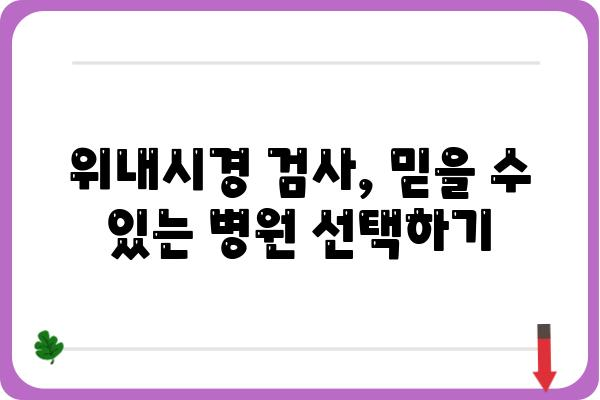 위내시경 검사, 믿을 수 있는 병원 선택하기